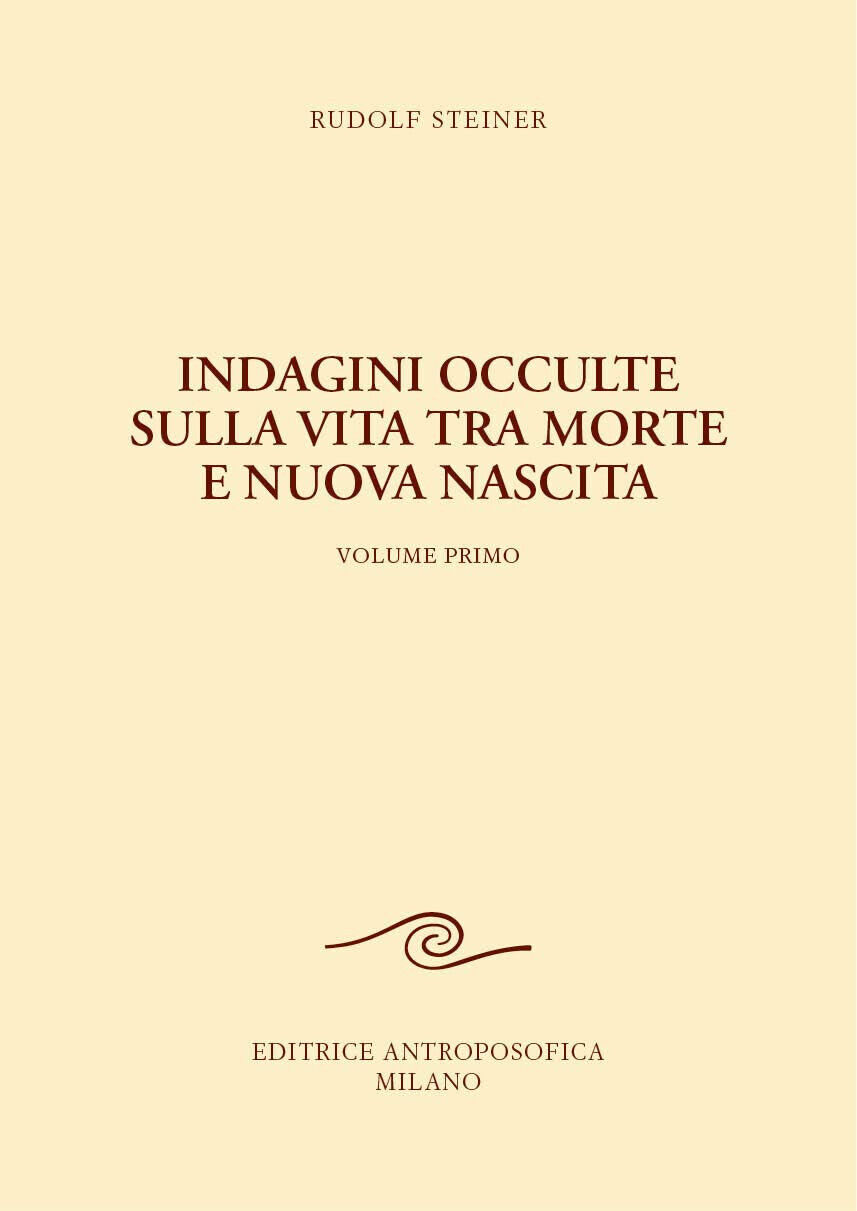 RUDOLF STEINER

INDAGINI OCCULTE SULLA VITA TRA MORTE E NUOVA NASCITA

VOLUME PRIMO

EDITRICE ANTROPOSOFICA
MILANO